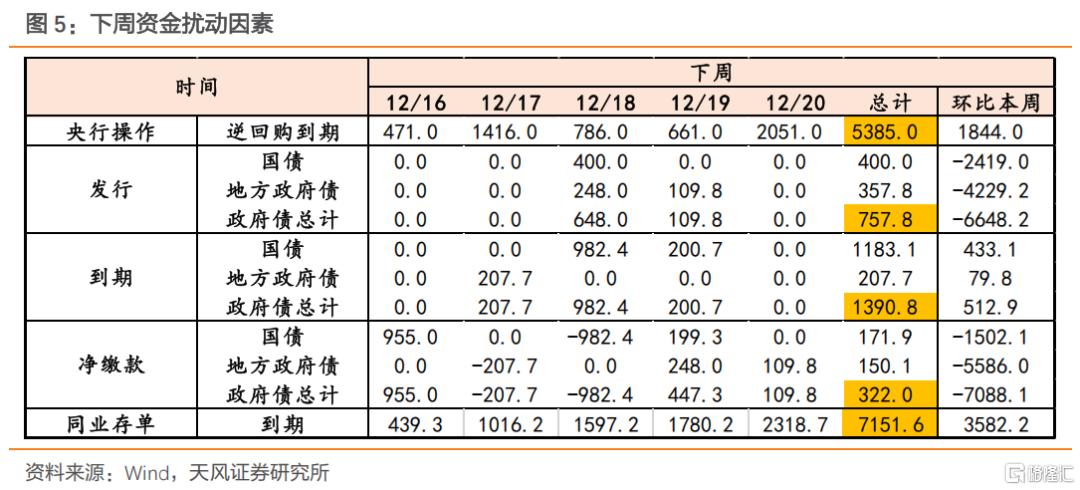 图 5：下周资金扰动因素

| 时间 | | 下周 | | | | | | |
|---|---|---|---|---|---|---|---|---|
| | | 12/16 | 12/17 | 12/18 | 12/19 | 12/20 | 总计 | 环比本周 |
| 央行操作 | 逆回购到期 | 471.0 | 1416.0 | 786.0 | 661.0 | 2051.0 | 5385.0 | 1844.0 |
| 发行 | 国债 | 0.0 | 0.0 | 400.0 | 0.0 | 0.0 | 400.0 | -2419.0 |
| | 地方政府债 | 0.0 | 0.0 | 248.0 | 109.8 | 0.0 | 357.8 | -4229.2 |
| | 政府债总计 | 0.0 | 0.0 | 648.0 | 109.8 | 0.0 | 757.8 | -6648.2 |
| 到期 | 国债 | 0.0 | 0.0 | 982.4 | 200.7 | 0.0 | 1183.1 | 433.1 |
| | 地方政府债 | 0.0 | 207.7 | 0.0 | 0.0 | 0.0 | 207.7 | 79.8 |
| | 政府债总计 | 0.0 | 207.7 | 982.4 | 200.7 | 0.0 | 1390.8 | 512.9 |
| 净缴款 | 国债 | 955.0 | 0.0 | -982.4 | 199.3 | 0.0 | 171.9 | -1502.1 |
| | 地方政府债 | 0.0 | -207.7 | 0.0 | 248.0 | 109.8 | 150.1 | -5586.0 |
| | 政府债总计 | 955.0 | -207.7 | -982.4 | 447.3 | 109.8 | 322.0 | -7088.1 |
| 同业存单 | 到期 | 439.3 | 1016.2 | 1597.2 | 1780.2 | 2318.7 | 7151.6 | 3582.2 |

资料来源：Wind，天风证券研究所

格隆汇